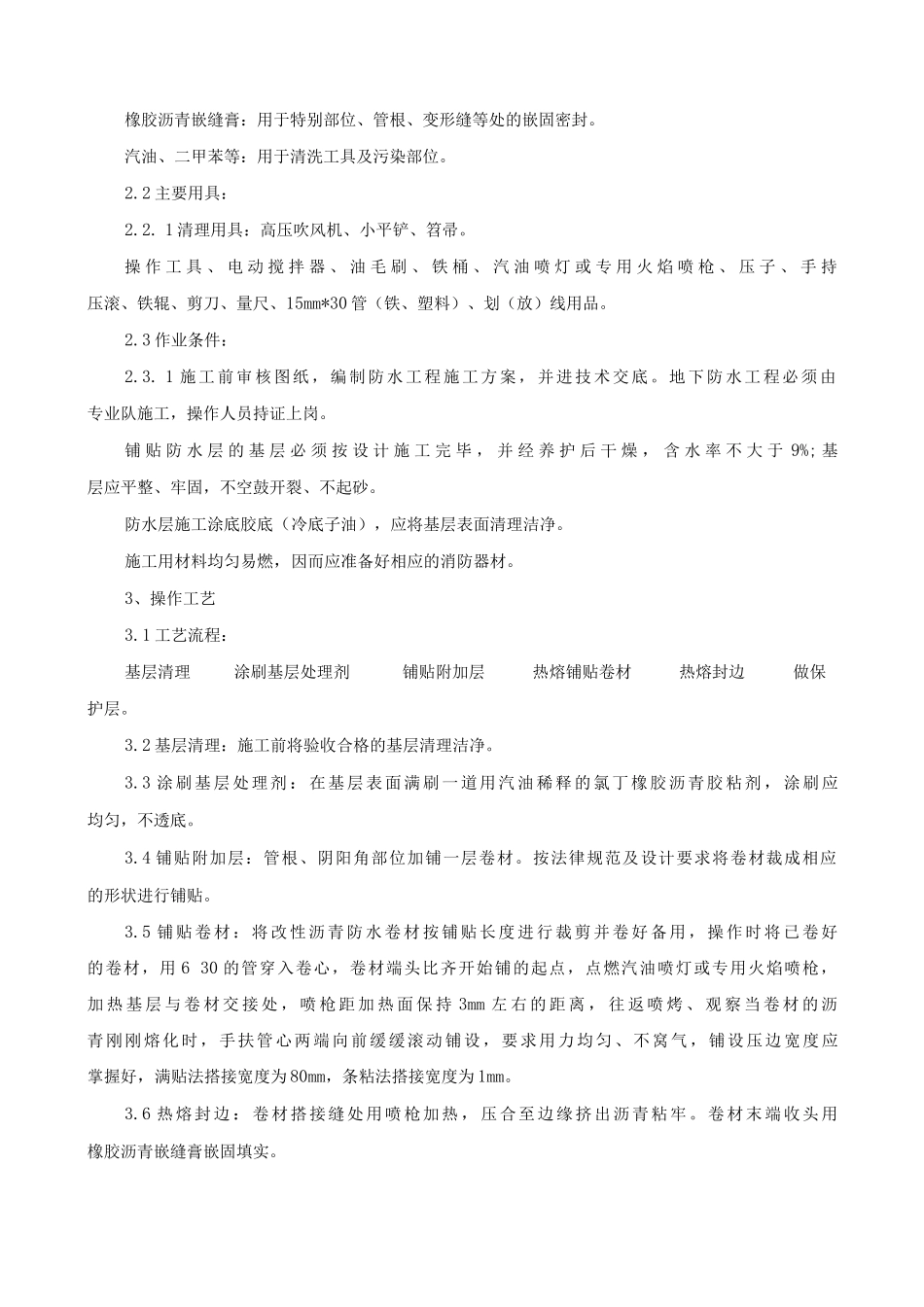 橡胶沥青嵌缝膏：用于特别部位、管根、变形缝等处的嵌固密封。

汽油、二甲苯等：用于清洗工具及污染部位。

2.2 主要用具：

2.2.1 清理用具：高压吹风机、小平铲、笤帚。

操作工具、电动搅拌器、油毛刷、铁桶、汽油喷灯或专用火焰喷枪、压子、手持压滚、铁辊、剪刀、量尺、15mm*30 管（铁、塑料）、划（放）线用品。

2.3 作业条件：

2.3.1 施工前审核图纸，编制防水工程施工方案，并进技术交底。地下防水工程必须由专业队施工，操作人员持证上岗。

铺贴防水层的基层必须按设计施工完毕，并经养护后干燥，含水率不大于 9%；基层应平整、牢固，不空鼓开裂、不起砂。

防水层施工涂底胶底（冷底子油），应将基层表面清理洁净。

施工用材料均匀易燃，因而应准备好相应的消防器材。

3、操作工艺

3.1 工艺流程：

基层清理　涂刷基层处理剂　铺贴附加层　热熔铺贴卷材　热熔封边　做保护层。

3.2 基层清理：施工前将验收合格的基层清理洁净。

3.3 涂刷基层处理剂：在基层表面满刷一道用汽油稀释的氯丁橡胶沥青胶粘剂，涂刷应均匀，不透底。

3.4 铺贴附加层：管根、阴阳角部位加铺一层卷材。按法律规范及设计要求将卷材裁成相应的形状进行铺贴。

3.5 铺贴卷材：将改性沥青防水卷材按铺贴长度进行裁剪并卷好备用，操作时将已卷好的卷材，用 6 30 的管穿入卷心，卷材端头比齐开始铺的起点，点燃汽油喷灯或专用火焰喷枪，加热基层与卷材交接处，喷枪距加热面保持 3mm 左右的距离，往返喷烤、观察当卷材的沥青刚刚熔化时，手扶管心两端向前缓缓滚动铺设，要求用力均匀、不窝气，铺设压边宽度应掌握好，满贴法搭接宽度为 80mm，条粘法搭接宽度为 1mm。

3.6 热熔封边：卷材搭接缝处用喷枪加热，压合至边缘挤出沥青粘牢。卷材末端收头用橡胶沥青嵌缝膏嵌固填实。